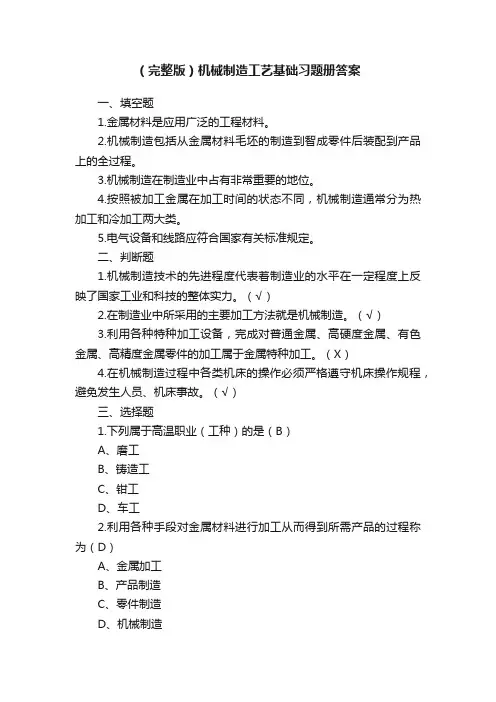 （完整版）机械制造工艺基础习题册答案

一、填空题

1.金属材料是应用广泛的工程材料。

2.机械制造包括从金属材料毛坯的制造到智成零件后装配到产品上的全过程。

3.机械制造在制造业中占有非常重要的地位。

4.按照被加工金属在加工时间的状态不同，机械制造通常分为热加工和冷加工两大类。

5.电气设备和线路应符合国家有关标准规定。

二、判断题

1.机械制造技术的先进程度代表着制造业的水平在一定程度上反映了国家工业和科技的整体实力。（√）

2.在制造业中所采用的主要加工方法就是机械制造。（√）

3.利用各种特种加工设备，完成对普通金属、高硬度金属、有色金属、高精度金属零件的加工属于金属特种加工。（X）

4.在机械制造过程中各类机床的操作必须严格遵守机床操作规程，避免发生人员、机床事故。（√）

三、选择题

1.下列属于高温职业（工种）的是（B）

A、磨工

B、铸造工

C、钳工

D、车工

2.利用各种手段对金属材料进行加工从而得到所需产品的过程称为（D）

A、金属加工

B、产品制造

C、零件制造

D、机械制造